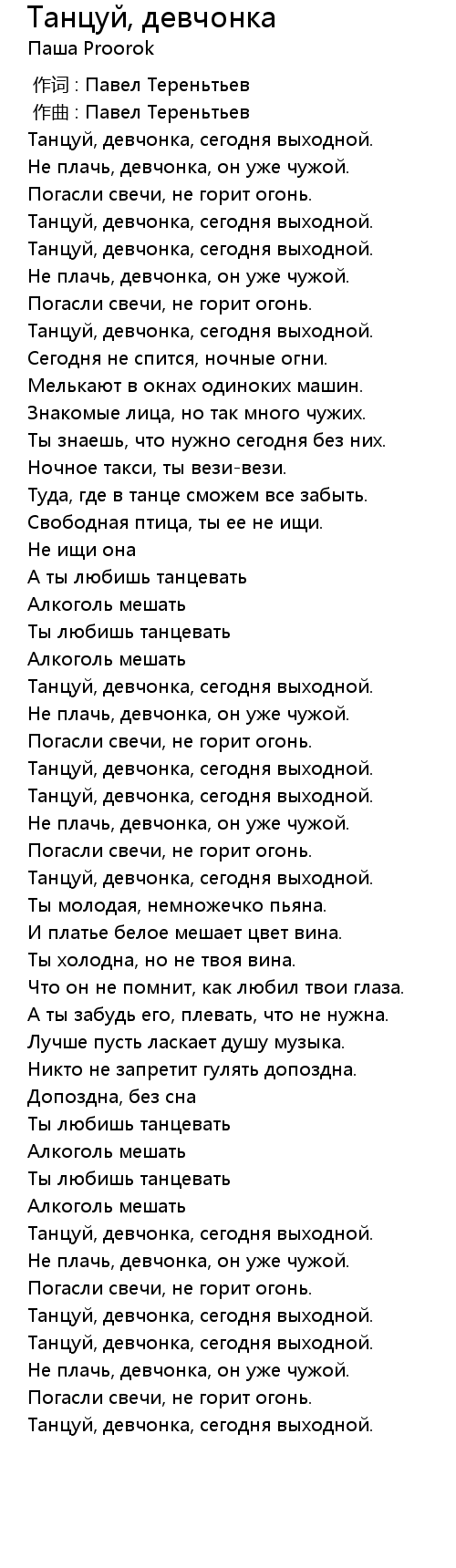 Танцуй, девчонка
Паша Proorok

作词 : Павел Тереньтьев
作曲 : Павел Тереньтьев
Танцуй, девчонка, сегодня выходной.
Не плачь, девчонка, он уже чужой.
Погасли свечи, не горит огонь.
Танцуй, девчонка, сегодня выходной.
Танцуй, девчонка, сегодня выходной.
Не плачь, девчонка, он уже чужой.
Погасли свечи, не горит огонь.
Танцуй, девчонка, сегодня выходной.
Сегодня не спится, ночные огни.
Мелькают в окнах одиноких машин.
Знакомые лица, но так много чужих.
Ты знаешь, что нужно сегодня без них.
Ночное такси, ты вези-вези.
Туда, где в танце сможем все забыть.
Свободная птица, ты ее не ищи.
Не ищи она
А ты любишь танцевать
Алкоголь мешать
Ты любишь танцевать
Алкоголь мешать
Танцуй, девчонка, сегодня выходной.
Не плачь, девчонка, он уже чужой.
Погасли свечи, не горит огонь.
Танцуй, девчонка, сегодня выходной.
Танцуй, девчонка, сегодня выходной.
Не плачь, девчонка, он уже чужой.
Погасли свечи, не горит огонь.
Танцуй, девчонка, сегодня выходной.
Ты молодая, немножечко пьяна.
И платье белое мешает цвет вина.
Ты холодна, но не твоя вина.
Что он не помнит, как любил твои глаза.
А ты забудь его, плевать, что не нужна.
Лучше пусть ласкает душу музыка.
Никто не запретит гулять допоздна.
Допоздна, без сна
Ты любишь танцевать
Алкоголь мешать
Ты любишь танцевать
Алкоголь мешать
Танцуй, девчонка, сегодня выходной.
Не плачь, девчонка, он уже чужой.
Погасли свечи, не горит огонь.
Танцуй, девчонка, сегодня выходной.
Танцуй, девчонка, сегодня выходной.
Не плачь, девчонка, он уже чужой.
Погасли свечи, не горит огонь.
Танцуй, девчонка, сегодня выходной.